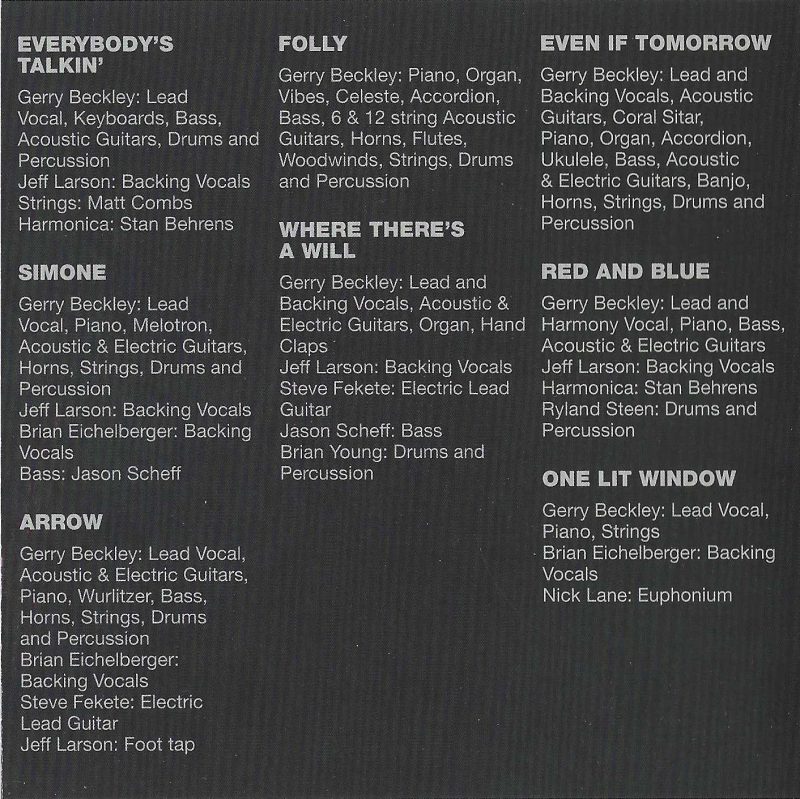 EVERYBODY'S TALKIN'

Gerry Beckley: Lead Vocal, Keyboards, Bass, Acoustic Guitars, Drums and Percussion
Jeff Larson: Backing Vocals
Strings: Matt Combs
Harmonica: Stan Behrens

SIMONE

Gerry Beckley: Lead Vocal, Piano, Melotron, Acoustic & Electric Guitars, Horns, Strings, Drums and Percussion
Jeff Larson: Backing Vocals
Brian Eichelberger: Backing Vocals
Bass: Jason Scheff

ARROW

Gerry Beckley: Lead Vocal, Acoustic & Electric Guitars, Piano, Wurlitzer, Bass, Horns, Strings, Drums and Percussion
Brian Eichelberger: Backing Vocals
Steve Fekete: Electric Lead Guitar
Jeff Larson: Foot tap

FOLLY

Gerry Beckley: Piano, Organ, Vibes, Celeste, Accordion, Bass, 6 & 12 string Acoustic Guitars, Horns, Flutes, Woodwinds, Strings, Drums and Percussion

WHERE THERE'S A WILL

Gerry Beckley: Lead and Backing Vocals, Acoustic & Electric Guitars, Organ, Hand Claps
Jeff Larson: Backing Vocals
Steve Fekete: Electric Lead Guitar
Jason Scheff: Bass
Brian Young: Drums and Percussion

EVEN IF TOMORROW

Gerry Beckley: Lead and Backing Vocals, Acoustic Guitars, Coral Sitar, Piano, Organ, Accordion, Ukulele, Bass, Acoustic & Electric Guitars, Banjo, Horns, Strings, Drums and Percussion

RED AND BLUE

Gerry Beckley: Lead and Harmony Vocal, Piano, Bass, Acoustic & Electric Guitars
Jeff Larson: Backing Vocals
Harmonica: Stan Behrens
Ryland Steen: Drums and Percussion

ONE LIT WINDOW

Gerry Beckley: Lead Vocal, Piano, Strings
Brian Eichelberger: Backing Vocals
Nick Lane: Euphonium